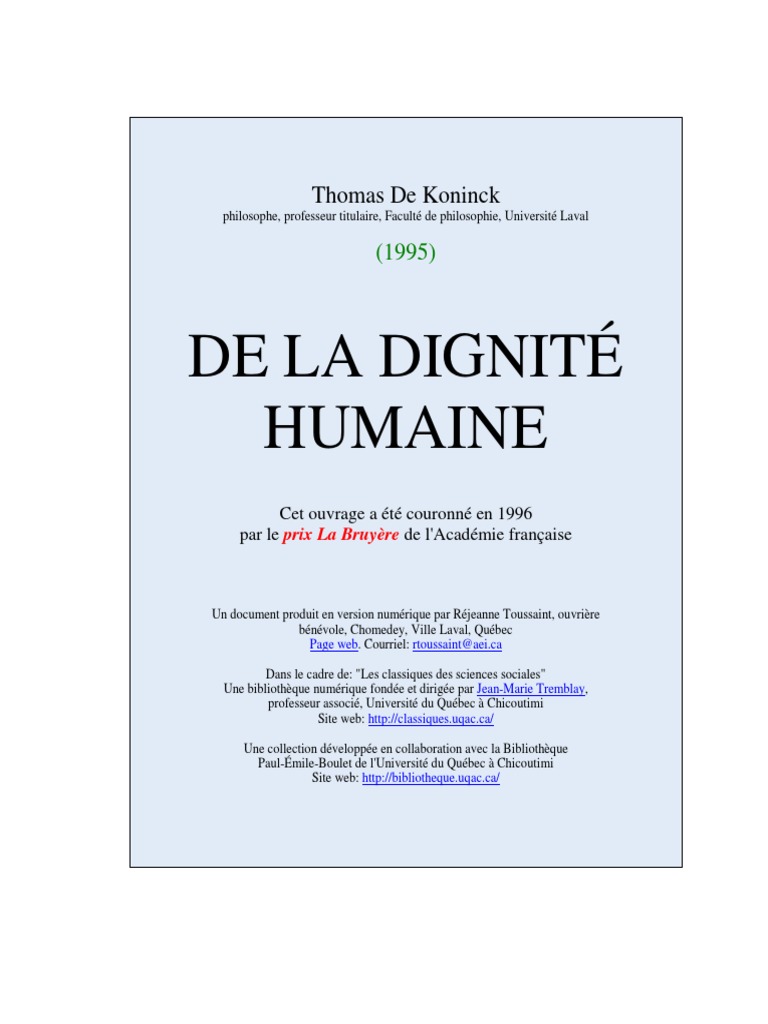 Thomas De Koninck
philosophe, professeur titulaire, Faculté de philosophie, Université Laval

(1995)

DE LA DIGNITÉ HUMAINE

Cet ouvrage a été couronné en 1996 par le prix La Bruyère de l'Académie française

Un document produit en version numérique par Réjeanne Toussaint, ouvrière bénévole, Chomedey, Ville Laval, Québec
Page web. Courriel: rtoussaint@aei.ca

Dans le cadre de: "Les classiques des sciences sociales"
Une bibliothèque numérique fondée et dirigée par Jean-Marie Tremblay, professeur associé, Université du Québec à Chicoutimi
Site web: http://classiques.uqac.ca/

Une collection développée en collaboration avec la Bibliothèque Paul-Émile-Boulet de l'Université du Québec à Chicoutimi
Site web: http://bibliotheque.uqac.ca/